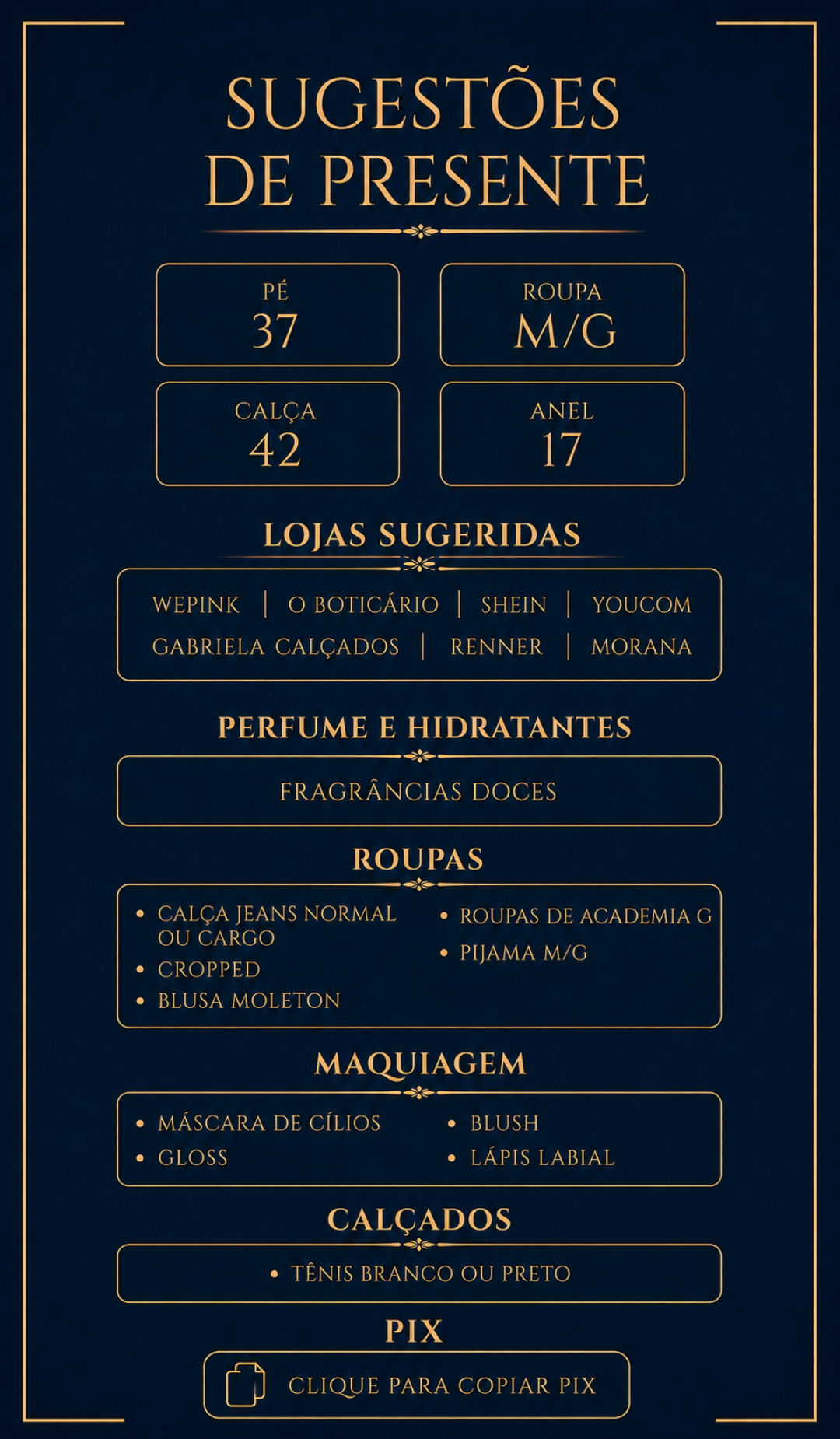 SUGESTÕES DE PRESENTE

PÉ
37

ROUPA
M/G

CALÇA
42

ANEL
17

LOJAS SUGERIDAS

WEPINK | O BOTICÁRIO | SHEIN | YOUCOM
GABRIELA CALÇADOS | RENNER | MORANA

PERFUME E HIDRATANTES

FRAGRÂNCIAS DOCES

ROUPAS

• CALÇA JEANS NORMAL OU CARGO
• CROPPED
• BLUSA MOLETON

• ROUPAS DE ACADEMIA G
• PIJAMA M/G

MAQUIAGEM

• MÁSCARA DE CÍLIOS
• GLOSS

• BLUSH
• LÁPIS LABIAL

CALÇADOS

• TÊNIS BRANCO OU PRETO

PIX

CLIQUE PARA COPIAR PIX